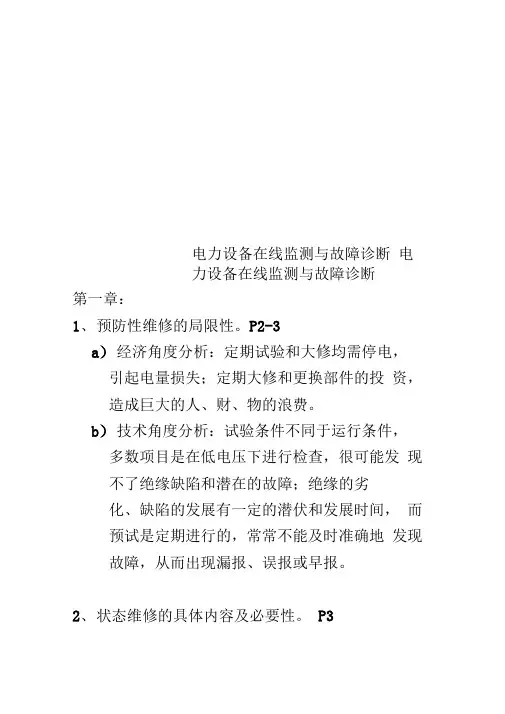 电力设备在线监测与故障诊断 电力设备在线监测与故障诊断

第一章：

1、预防性维修的局限性。P2-3

a）经济角度分析：定期试验和大修均需停电，引起电量损失；定期大修和更换部件的投 资，造成巨大的人、财、物的浪费。

b）技术角度分析：试验条件不同于运行条件，多数项目是在低电压下进行检查，很可能发 现不了绝缘缺陷和潜在的故障；绝缘的劣化、缺陷的发展有一定的潜伏和发展时间， 而预试是定期进行的，常常不能及时准确地 发现故障，从而出现漏报、误报或早报。

2、状态维修的具体内容及必要性。 P3